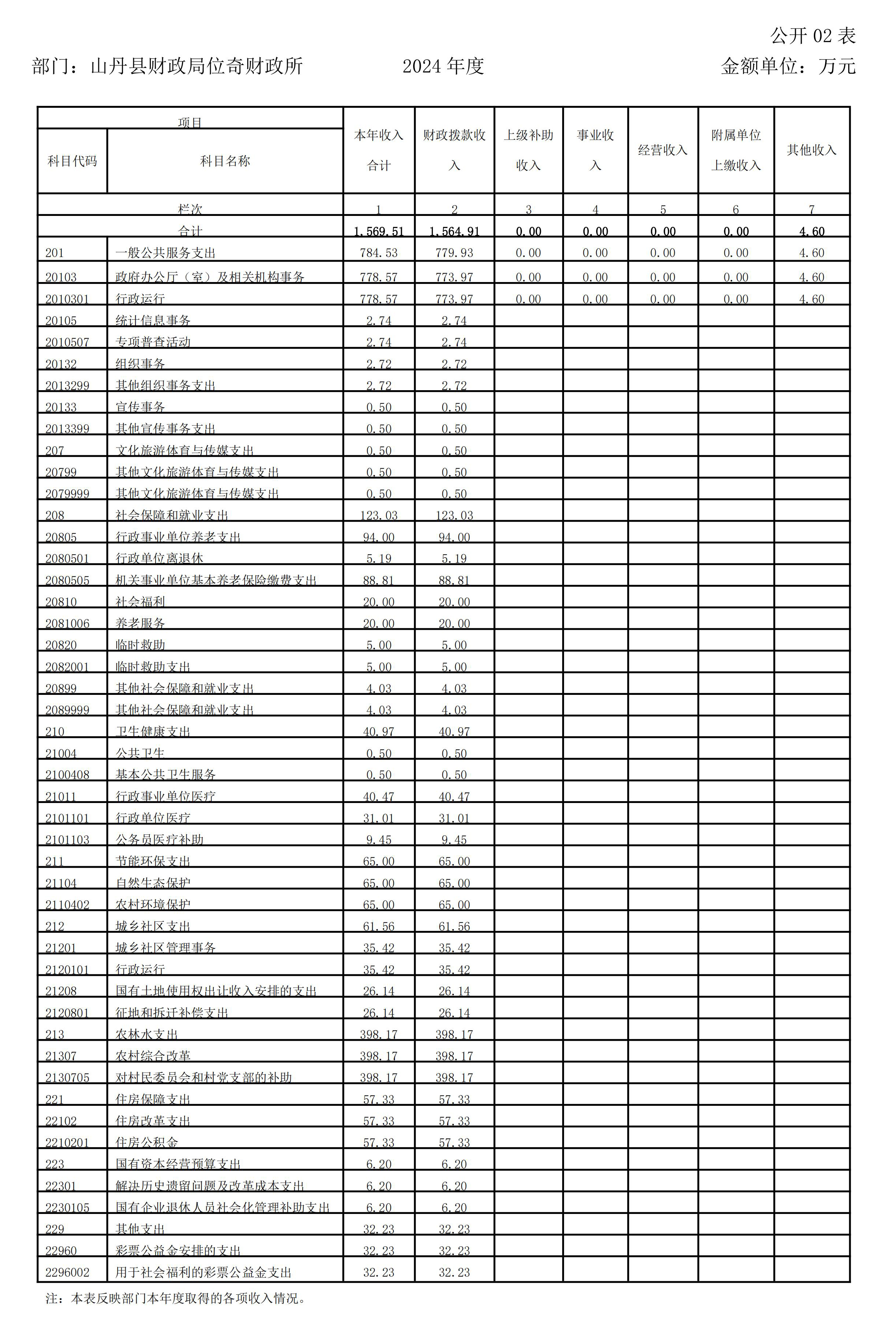 公开 02 表

部门：山丹县财政局位奇财政所　　2024 年度　　金额单位：万元

| 项目 | | 本年收入合计 | 财政拨款收入 | 上级补助收入 | 事业收入 | 经营收入 | 附属单位上缴收入 | 其他收入 |
|---|---|---|---|---|---|---|---|---|
| 科目代码 | 科目名称 | | | | | | | |
| 栏次 | | 1 | 2 | 3 | 4 | 5 | 6 | 7 |
| 合计 | | 1,569.51 | 1,564.91 | 0.00 | 0.00 | 0.00 | 0.00 | 4.60 |
| 201 | 一般公共服务支出 | 784.53 | 779.93 | 0.00 | 0.00 | 0.00 | 0.00 | 4.60 |
| 20103 | 政府办公厅（室）及相关机构事务 | 778.57 | 773.97 | 0.00 | 0.00 | 0.00 | 0.00 | 4.60 |
| 2010301 | 行政运行 | 778.57 | 773.97 | 0.00 | 0.00 | 0.00 | 0.00 | 4.60 |
| 20105 | 统计信息事务 | 2.74 | 2.74 | | | | | |
| 2010507 | 专项普查活动 | 2.74 | 2.74 | | | | | |
| 20132 | 组织事务 | 2.72 | 2.72 | | | | | |
| 2013299 | 其他组织事务支出 | 2.72 | 2.72 | | | | | |
| 20133 | 宣传事务 | 0.50 | 0.50 | | | | | |
| 2013399 | 其他宣传事务支出 | 0.50 | 0.50 | | | | | |
| 207 | 文化旅游体育与传媒支出 | 0.50 | 0.50 | | | | | |
| 20799 | 其他文化旅游体育与传媒支出 | 0.50 | 0.50 | | | | | |
| 2079999 | 其他文化旅游体育与传媒支出 | 0.50 | 0.50 | | | | | |
| 208 | 社会保障和就业支出 | 123.03 | 123.03 | | | | | |
| 20805 | 行政事业单位养老支出 | 94.00 | 94.00 | | | | | |
| 2080501 | 行政单位离退休 | 5.19 | 5.19 | | | | | |
| 2080505 | 机关事业单位基本养老保险缴费支出 | 88.81 | 88.81 | | | | | |
| 20810 | 社会福利 | 20.00 | 20.00 | | | | | |
| 2081006 | 养老服务 | 20.00 | 20.00 | | | | | |
| 20820 | 临时救助 | 5.00 | 5.00 | | | | | |
| 2082001 | 临时救助支出 | 5.00 | 5.00 | | | | | |
| 20899 | 其他社会保障和就业支出 | 4.03 | 4.03 | | | | | |
| 2089999 | 其他社会保障和就业支出 | 4.03 | 4.03 | | | | | |
| 210 | 卫生健康支出 | 40.97 | 40.97 | | | | | |
| 21004 | 公共卫生 | 0.50 | 0.50 | | | | | |
| 2100408 | 基本公共卫生服务 | 0.50 | 0.50 | | | | | |
| 21011 | 行政事业单位医疗 | 40.47 | 40.47 | | | | | |
| 2101101 | 行政单位医疗 | 31.01 | 31.01 | | | | | |
| 2101103 | 公务员医疗补助 | 9.45 | 9.45 | | | | | |
| 211 | 节能环保支出 | 65.00 | 65.00 | | | | | |
| 21104 | 自然生态保护 | 65.00 | 65.00 | | | | | |
| 2110402 | 农村环境保护 | 65.00 | 65.00 | | | | | |
| 212 | 城乡社区支出 | 61.56 | 61.56 | | | | | |
| 21201 | 城乡社区管理事务 | 35.42 | 35.42 | | | | | |
| 2120101 | 行政运行 | 35.42 | 35.42 | | | | | |
| 21208 | 国有土地使用权出让收入安排的支出 | 26.14 | 26.14 | | | | | |
| 2120801 | 征地和拆迁补偿支出 | 26.14 | 26.14 | | | | | |
| 213 | 农林水支出 | 398.17 | 398.17 | | | | | |
| 21307 | 农村综合改革 | 398.17 | 398.17 | | | | | |
| 2130705 | 对村民委员会和村党支部的补助 | 398.17 | 398.17 | | | | | |
| 221 | 住房保障支出 | 57.33 | 57.33 | | | | | |
| 22102 | 住房改革支出 | 57.33 | 57.33 | | | | | |
| 2210201 | 住房公积金 | 57.33 | 57.33 | | | | | |
| 223 | 国有资本经营预算支出 | 6.20 | 6.20 | | | | | |
| 22301 | 解决历史遗留问题及改革成本支出 | 6.20 | 6.20 | | | | | |
| 2230105 | 国有企业退休人员社会化管理补助支出 | 6.20 | 6.20 | | | | | |
| 229 | 其他支出 | 32.23 | 32.23 | | | | | |
| 22960 | 彩票公益金安排的支出 | 32.23 | 32.23 | | | | | |
| 2296002 | 用于社会福利的彩票公益金支出 | 32.23 | 32.23 | | | | | |

注：本表反映部门本年度取得的各项收入情况。